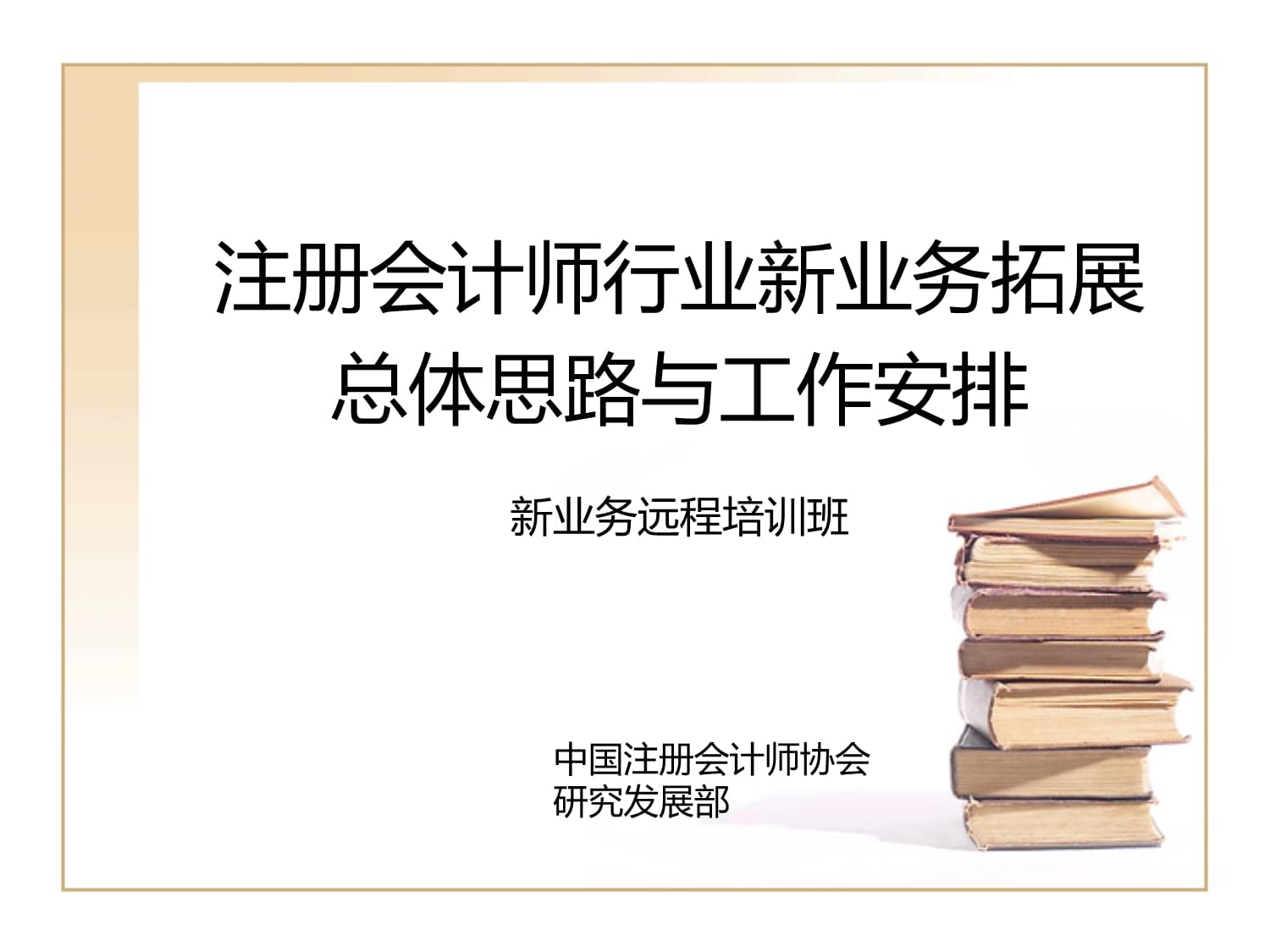 注册会计师行业新业务拓展总体思路与工作安排

新业务远程培训班

中国注册会计师协会
研究发展部